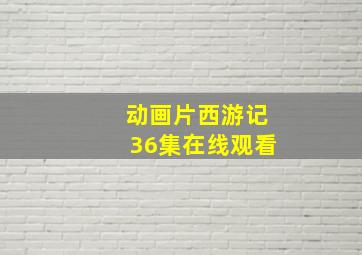 动画片西游记
36集在线观看